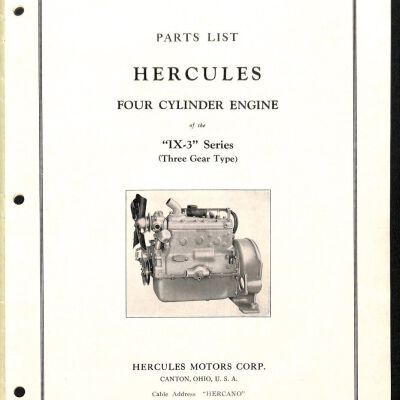 PARTS LIST

HERCULES

FOUR CYLINDER ENGINE

of the

"IX-3" Series
(Three Gear Type)

HERCULES MOTORS CORP.
CANTON, OHIO, U. S. A.

Cable Address "HERCANO"